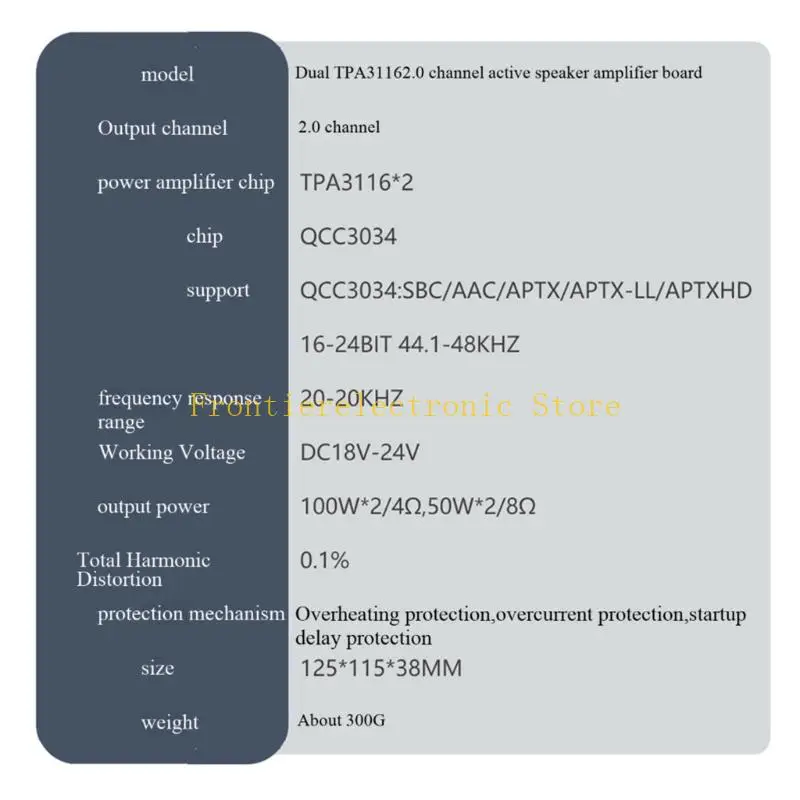 | | |
|---|---|
| model | Dual TPA31162.0 channel active speaker amplifier board |
| Output channel | 2.0 channel |
| power amplifier chip | TPA3116*2 |
| chip | QCC3034 |
| support | QCC3034:SBC/AAC/APTX/APTX-LL/APTXHD |
| | 16-24BIT 44.1-48KHZ |
| frequency response range | 20-20KHZ |
| Working Voltage | DC18V-24V |
| output power | 100W*2/4Ω,50W*2/8Ω |
| Total Harmonic Distortion | 0.1% |
| protection mechanism | Overheating protection,overcurrent protection,startup delay protection |
| size | 125*115*38MM |
| weight | About 300G |

Frontierelectronic Store